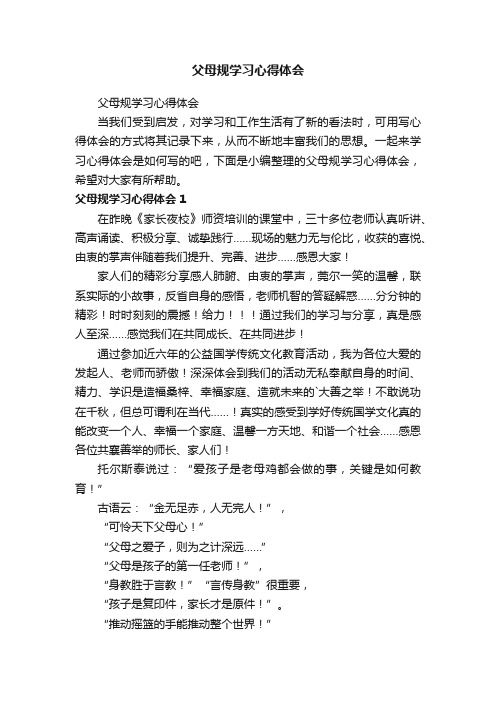 父母规学习心得体会

父母规学习心得体会

当我们受到启发，对学习和工作生活有了新的看法时，可用写心得体会的方式将其记录下来，从而不断地丰富我们的思想。一起来学习心得体会是如何写的吧，下面是小编整理的父母规学习心得体会，希望对大家有所帮助。

父母规学习心得体会 1

在昨晚《家长夜校》师资培训的课堂中，三十多位老师认真听讲、高声诵读、积极分享、诚挚践行……现场的魅力无与伦比，收获的喜悦、由衷的掌声伴随着我们提升、完善、进步……感恩大家！

家人们的精彩分享感人肺腑、由衷的掌声，莞尔一笑的温馨，联系实际的小故事，反省自身的感悟，老师机智的答疑解惑……分分钟的精彩！时时刻刻的震撼！给力！！！通过我们的学习与分享，真是感人至深……感觉我们在共同成长、在共同进步！

通过参加近六年的公益国学传统文化教育活动，我为各位大爱的发起人、老师而骄傲！深深体会到我们的活动无私奉献自身的时间、精力、学识是造福桑梓、幸福家庭、造就未来的`大善之举！不敢说功在千秋，但总可谓利在当代……！真实的感受到学好传统国学文化真的能改变一个人、幸福一个家庭、温馨一方天地、和谐一个社会……感恩各位共襄善举的师长、家人们！

托尔斯泰说过：“爱孩子是老母鸡都会做的事，关键是如何教育！”

古语云：“金无足赤，人无完人！”，

“可怜天下父母心！”

“父母之爱子，则为之计深远……”

“父母是孩子的第一任老师！”，

“身教胜于言教！”“言传身教”很重要，

“孩子是复印件，家长才是原件！”。

“推动摇篮的手能推动整个世界！”